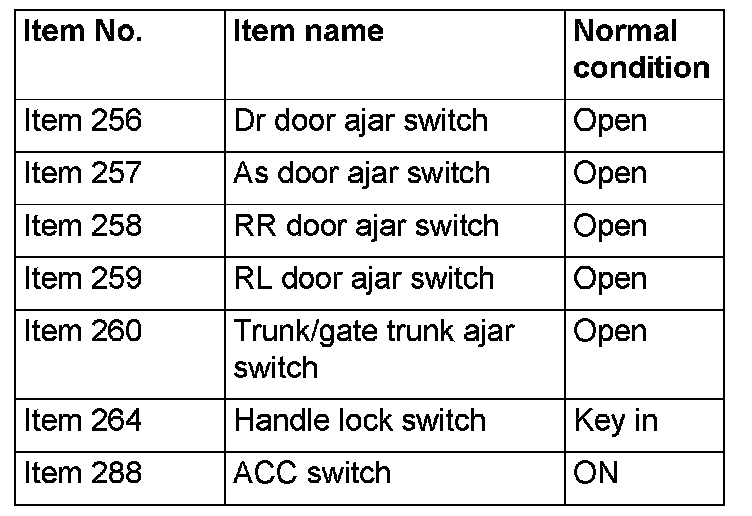 | Item No. | Item name | Normal condition |
|---|---|---|
| Item 256 | Dr door ajar switch | Open |
| Item 257 | As door ajar switch | Open |
| Item 258 | RR door ajar switch | Open |
| Item 259 | RL door ajar switch | Open |
| Item 260 | Trunk/gate trunk ajar switch | Open |
| Item 264 | Handle lock switch | Key in |
| Item 288 | ACC switch | ON |